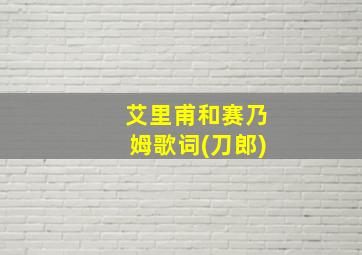 艾里甫和赛乃姆歌词(刀郎)